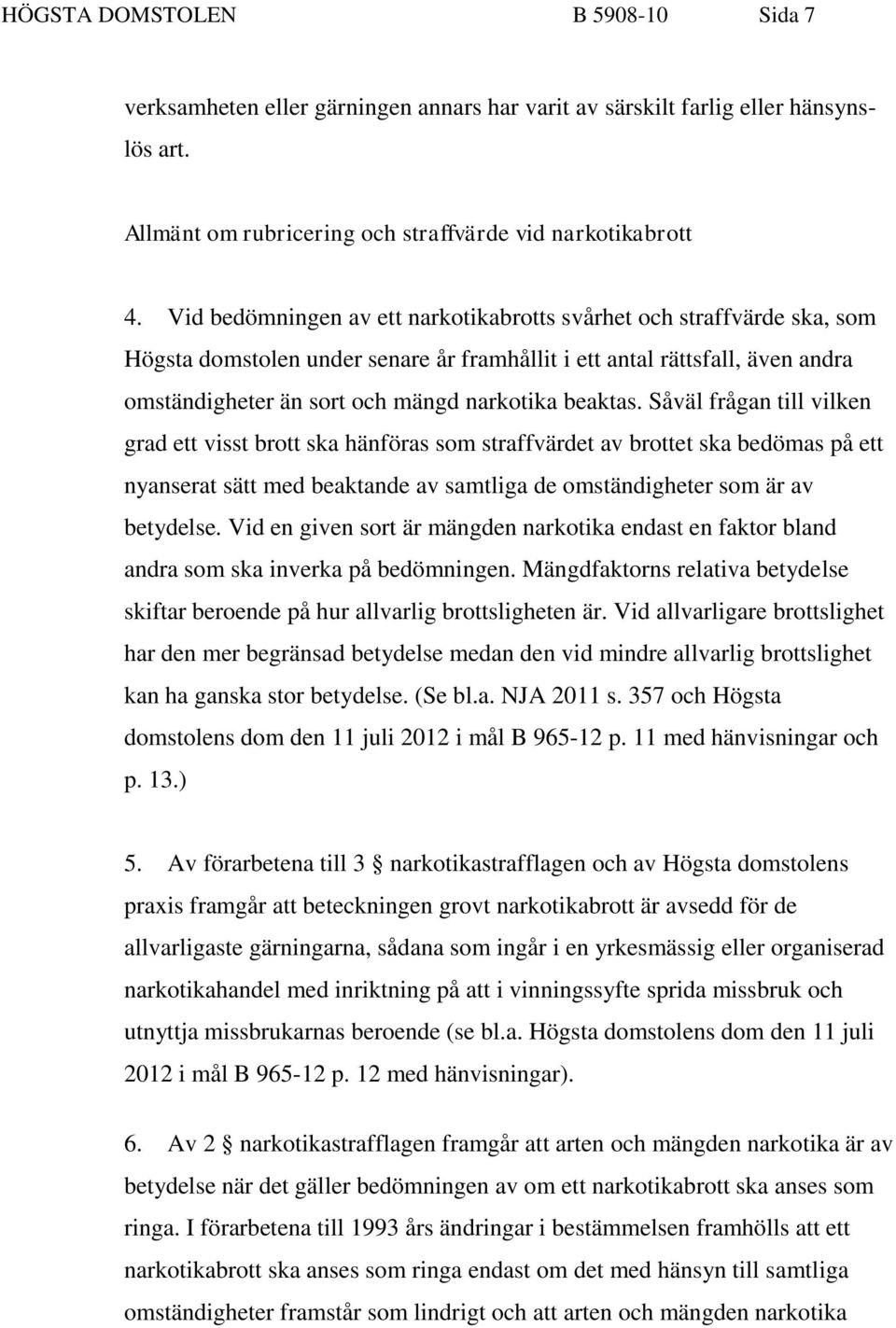 HÖGSTA DOMSTOLEN B 5908-10 Sida 7

verksamheten eller gärningen annars har varit av särskilt farlig eller hänsynslös art.

Allmänt om rubricering och straffvärde vid narkotikabrott

4. Vid bedömningen av ett narkotikabrotts svårhet och straffvärde ska, som Högsta domstolen under senare år framhållit i ett antal rättsfall, även andra omständigheter än sort och mängd narkotika beaktas. Såväl frågan till vilken grad ett visst brott ska hänföras som straffvärdet av brottet ska bedömas på ett nyanserat sätt med beaktande av samtliga de omständigheter som är av betydelse. Vid en given sort är mängden narkotika endast en faktor bland andra som ska inverka på bedömningen. Mängdfaktorns relativa betydelse skiftar beroende på hur allvarlig brottsligheten är. Vid allvarligare brottslighet har den mer begränsad betydelse medan den vid mindre allvarlig brottslighet kan ha ganska stor betydelse. (Se bl.a. NJA 2011 s. 357 och Högsta domstolens dom den 11 juli 2012 i mål B 965-12 p. 11 med hänvisningar och p. 13.)

5. Av förarbetena till 3 § narkotikastrafflagen och av Högsta domstolens praxis framgår att beteckningen grovt narkotikabrott är avsedd för de allvarligaste gärningarna, sådana som ingår i en yrkesmässig eller organiserad narkotikahandel med inriktning på att i vinningssyfte sprida missbruk och utnyttja missbrukarnas beroende (se bl.a. Högsta domstolens dom den 11 juli 2012 i mål B 965-12 p. 12 med hänvisningar).

6. Av 2 § narkotikastrafflagen framgår att arten och mängden narkotika är av betydelse när det gäller bedömningen av om ett narkotikabrott ska anses som ringa. I förarbetena till 1993 års ändringar i bestämmelsen framhölls att ett narkotikabrott ska anses som ringa endast om det med hänsyn till samtliga omständigheter framstår som lindrigt och att arten och mängden narkotika